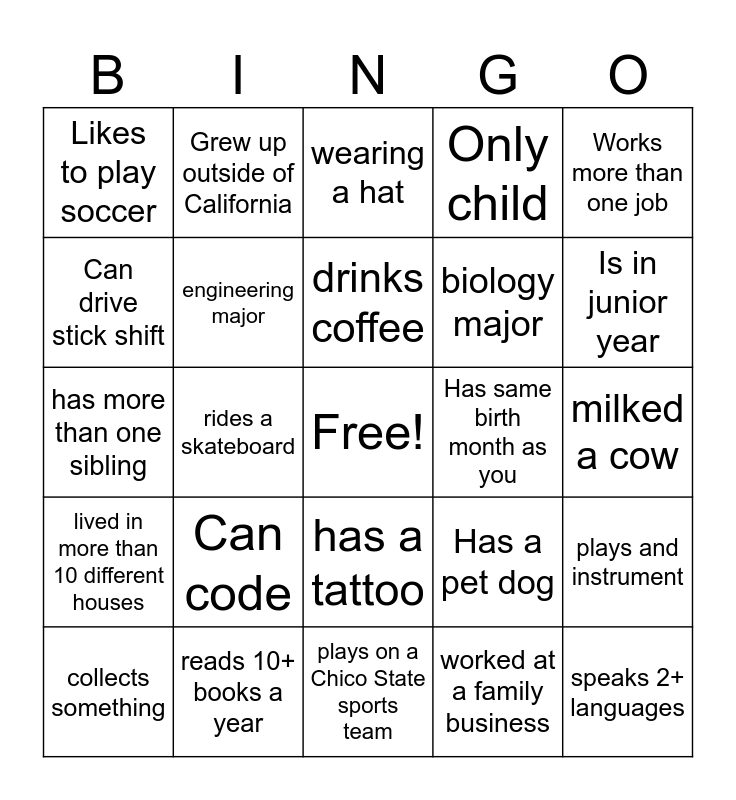 | B | I | N | G | O |
|---|---|---|---|---|
| Likes to play soccer | Grew up outside of California | wearing a hat | Only child | Works more than one job |
| Can drive stick shift | engineering major | drinks coffee | biology major | Is in junior year |
| has more than one sibling | rides a skateboard | Free! | Has same birth month as you | milked a cow |
| lived in more than 10 different houses | Can code | has a tattoo | Has a pet dog | plays and instrument |
| collects something | reads 10+ books a year | plays on a Chico State sports team | worked at a family business | speaks 2+ languages |